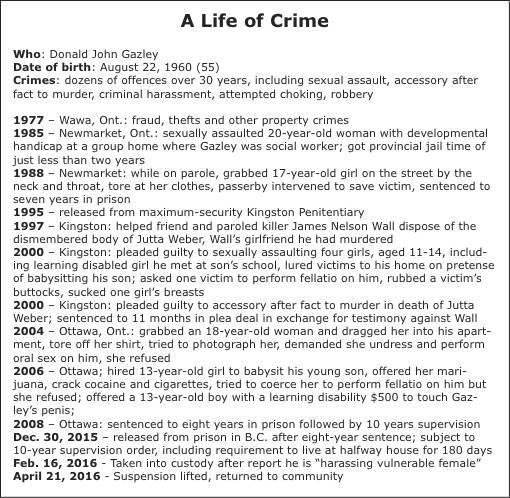 A Life of Crime

Who: Donald John Gazley
Date of birth: August 22, 1960 (55)
Crimes: dozens of offences over 30 years, including sexual assault, accessory after fact to murder, criminal harassment, attempted choking, robbery

1977 – Wawa, Ont.: fraud, thefts and other property crimes
1985 – Newmarket, Ont.: sexually assaulted 20-year-old woman with developmental handicap at a group home where Gazley was social worker; got provincial jail time of just less than two years
1988 – Newmarket: while on parole, grabbed 17-year-old girl on the street by the neck and throat, tore at her clothes, passerby intervened to save victim, sentenced to seven years in prison
1995 – released from maximum-security Kingston Penitentiary
1997 – Kingston: helped friend and paroled killer James Nelson Wall dispose of the dismembered body of Jutta Weber, Wall's girlfriend he had murdered
2000 – Kingston: pleaded guilty to sexually assaulting four girls, aged 11-14, including learning disabled girl he met at son's school, lured victims to his home on pretense of babysitting his son; asked one victim to perform fellatio on him, rubbed a victim's buttocks, sucked one girl's breasts
2000 – Kingston: pleaded guilty to accessory after fact to murder in death of Jutta Weber; sentenced to 11 months in plea deal in exchange for testimony against Wall
2004 – Ottawa, Ont.: grabbed an 18-year-old woman and dragged her into his apartment, tore off her shirt, tried to photograph her, demanded she undress and perform oral sex on him, she refused
2006 – Ottawa; hired 13-year-old girl to babysit his young son, offered her marijuana, crack cocaine and cigarettes, tried to coerce her to perform fellatio on him but she refused; offered a 13-year-old boy with a learning disability $500 to touch Gazley's penis;
2008 – Ottawa: sentenced to eight years in prison followed by 10 years supervision
Dec. 30, 2015 – released from prison in B.C. after eight-year sentence; subject to 10-year supervision order, including requirement to live at halfway house for 180 days
Feb. 16, 2016 - Taken into custody after report he is "harassing vulnerable female"
April 21, 2016 - Suspension lifted, returned to community